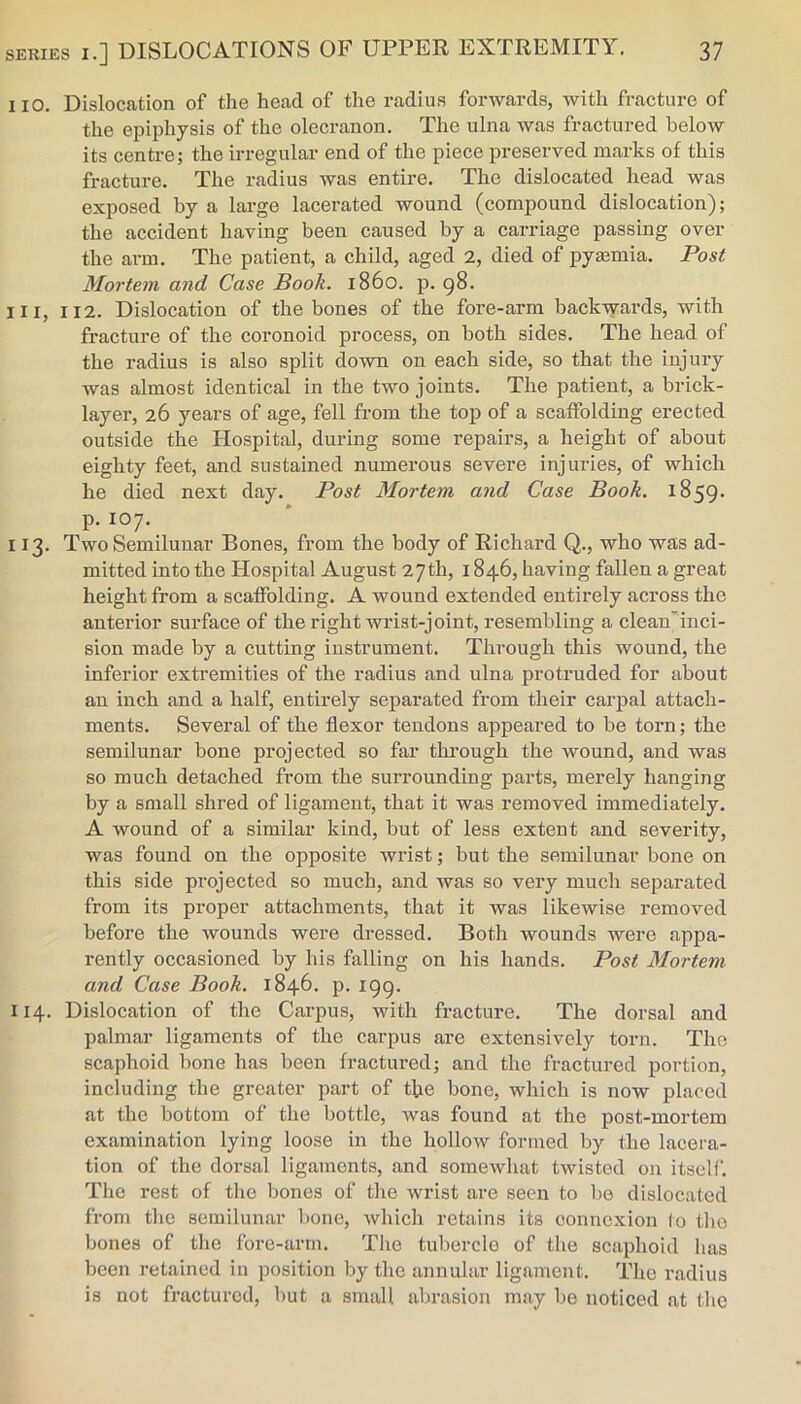 SERIES I.] DISLOCATIONS OF UPPER EXTREMITY. 37

110. Dislocation of the head of the radius forwards, with fracture of the epiphysis of the olecranon. The ulna was fractured below its centre; the irregular end of the piece preserved marks of this fracture. The radius was entire. The dislocated head was exposed by a large lacerated wound (compound dislocation); the accident having been caused by a carriage passing over the arm. The patient, a child, aged 2, died of pyæmia. Post Mortem and Case Book. 1860. p. 98.

111, 112. Dislocation of the bones of the fore-arm backwards, with fracture of the coronoid process, on both sides. The head of the radius is also split down on each side, so that the injury was almost identical in the two joints. The patient, a bricklayer, 26 years of age, fell from the top of a scaffolding erected outside the Hospital, during some repairs, a height of about eighty feet, and sustained numerous severe injuries, of which he died next day. Post Mortem and Case Book. 1859. p. 107.

113. Two Semilunar Bones, from the body of Richard Q., who was admitted into the Hospital August 27th, 1846, having fallen a great height from a scaffolding. A wound extended entirely across the anterior surface of the right wrist-joint, resembling a clean incision made by a cutting instrument. Through this wound, the inferior extremities of the radius and ulna protruded for about an inch and a half, entirely separated from their carpal attachments. Several of the flexor tendons appeared to be torn; the semilunar bone projected so far through the wound, and was so much detached from the surrounding parts, merely hanging by a small shred of ligament, that it was removed immediately. A wound of a similar kind, but of less extent and severity, was found on the opposite wrist; but the semilunar bone on this side projected so much, and was so very much separated from its proper attachments, that it was likewise removed before the wounds were dressed. Both wounds were apparently occasioned by his falling on his hands. Post Mortem and Case Book. 1846. p. 199.

114. Dislocation of the Carpus, with fracture. The dorsal and palmar ligaments of the carpus are extensively torn. The scaphoid bone has been fractured; and the fractured portion, including the greater part of the bone, which is now placed at the bottom of the bottle, was found at the post-mortem examination lying loose in the hollow formed by the laceration of the dorsal ligaments, and somewhat twisted on itself. The rest of the bones of the wrist are seen to be dislocated from the semilunar bone, which retains its connexion to the bones of the fore-arm. The tubercle of the scaphoid has been retained in position by the annular ligament. The radius is not fractured, but a small abrasion may be noticed at the